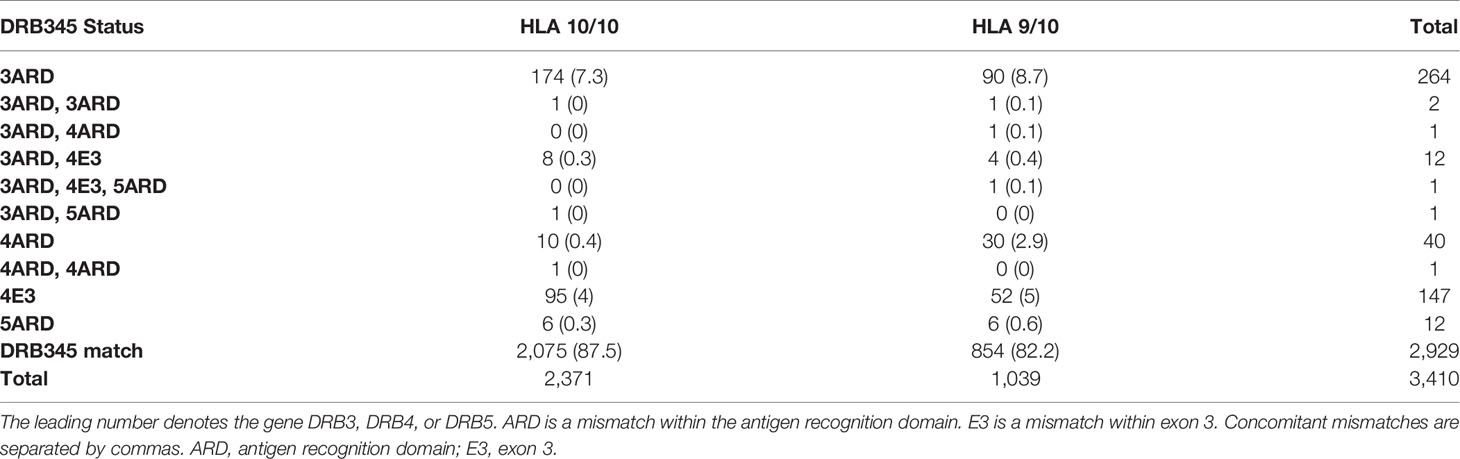 | DRB345 Status | HLA 10/10 | HLA 9/10 | Total |
|---|---|---|---|
| 3ARD | 174 (7.3) | 90 (8.7) | 264 |
| 3ARD, 3ARD | 1 (0) | 1 (0.1) | 2 |
| 3ARD, 4ARD | 0 (0) | 1 (0.1) | 1 |
| 3ARD, 4E3 | 8 (0.3) | 4 (0.4) | 12 |
| 3ARD, 4E3, 5ARD | 0 (0) | 1 (0.1) | 1 |
| 3ARD, 5ARD | 1 (0) | 0 (0) | 1 |
| 4ARD | 10 (0.4) | 30 (2.9) | 40 |
| 4ARD, 4ARD | 1 (0) | 0 (0) | 1 |
| 4E3 | 95 (4) | 52 (5) | 147 |
| 5ARD | 6 (0.3) | 6 (0.6) | 12 |
| DRB345 match | 2,075 (87.5) | 854 (82.2) | 2,929 |
| Total | 2,371 | 1,039 | 3,410 |

The leading number denotes the gene DRB3, DRB4, or DRB5. ARD is a mismatch within the antigen recognition domain. E3 is a mismatch within exon 3. Concomitant mismatches are separated by commas. ARD, antigen recognition domain; E3, exon 3.